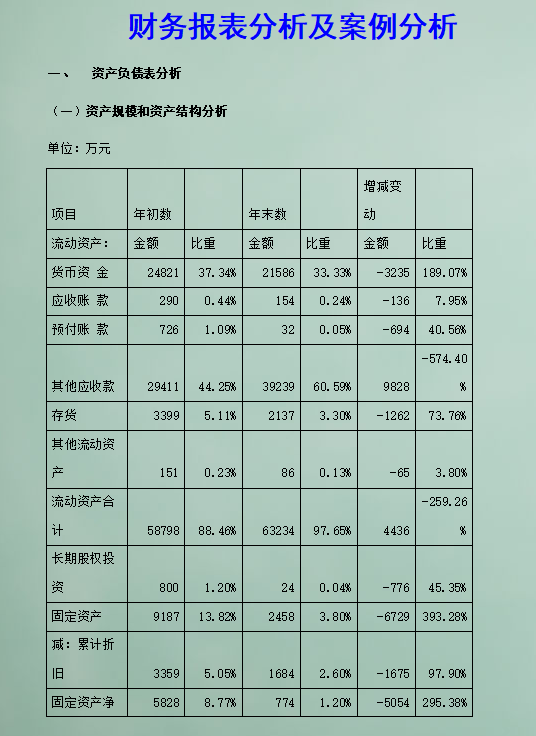 财务报表分析及案例分析

一、 资产负债表分析

（一）资产规模和资产结构分析

单位：万元

| 项目 | 年初数 | | 年末数 | | 增减变动 | |
|---|---|---|---|---|---|---|
| 流动资产： | 金额 | 比重 | 金额 | 比重 | 金额 | 比重 |
| 货币资 金 | 24821 | 37.34% | 21586 | 33.33% | -3235 | 189.07% |
| 应收账 款 | 290 | 0.44% | 154 | 0.24% | -136 | 7.95% |
| 预付账 款 | 726 | 1.09% | 32 | 0.05% | -694 | 40.56% |
| 其他应收款 | 29411 | 44.25% | 39239 | 60.59% | 9828 | -574.40% |
| 存货 | 3399 | 5.11% | 2137 | 3.30% | -1262 | 73.76% |
| 其他流动资产 | 151 | 0.23% | 86 | 0.13% | -65 | 3.80% |
| 流动资产合计 | 58798 | 88.46% | 63234 | 97.65% | 4436 | -259.26% |
| 长期股权投资 | 800 | 1.20% | 24 | 0.04% | -776 | 45.35% |
| 固定资产 | 9187 | 13.82% | 2458 | 3.80% | -6729 | 393.28% |
| 减：累计折旧 | 3359 | 5.05% | 1684 | 2.60% | -1675 | 97.90% |
| 固定资产净 | 5828 | 8.77% | 774 | 1.20% | -5054 | 295.38% |